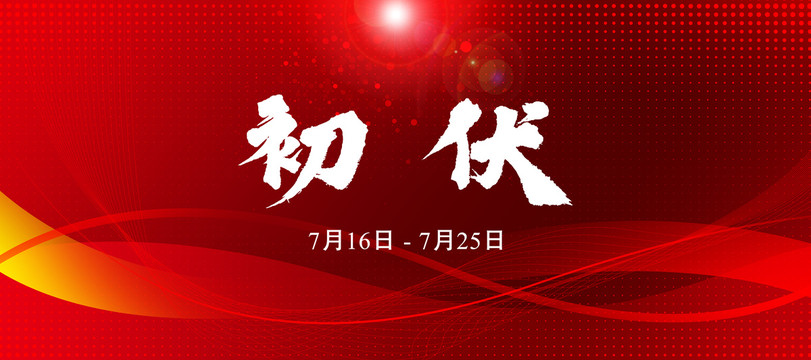 初伏

7月16日 - 7月25日